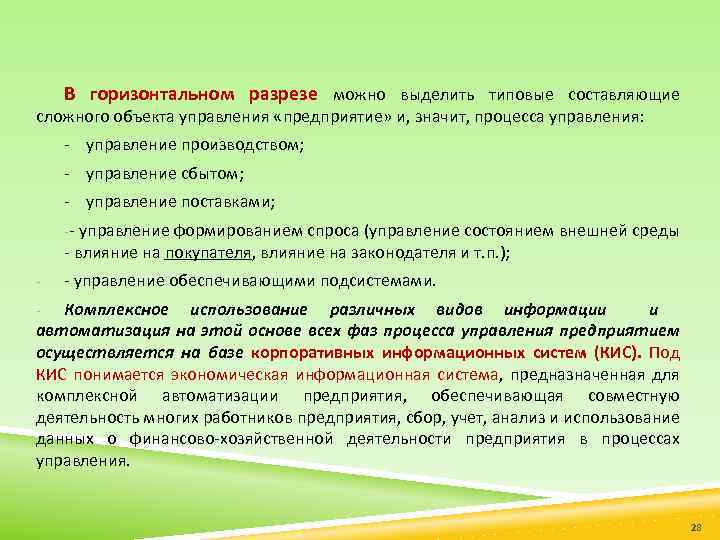 В горизонтальном разрезе можно выделить типовые составляющие сложного объекта управления «предприятие» и, значит, процесса управления:

- управление производством;

- управление сбытом;

- управление поставками;

-- управление формированием спроса (управление состоянием внешней среды - влияние на покупателя, влияние на законодателя и т.п.);

- - управление обеспечивающими подсистемами.

- Комплексное использование различных видов информации и автоматизация на этой основе всех фаз процесса управления предприятием осуществляется на базе корпоративных информационных систем (КИС). Под КИС понимается экономическая информационная система, предназначенная для комплексной автоматизации предприятия, обеспечивающая совместную деятельность многих работников предприятия, сбор, учет, анализ и использование данных о финансово-хозяйственной деятельности предприятия в процессах управления.

28